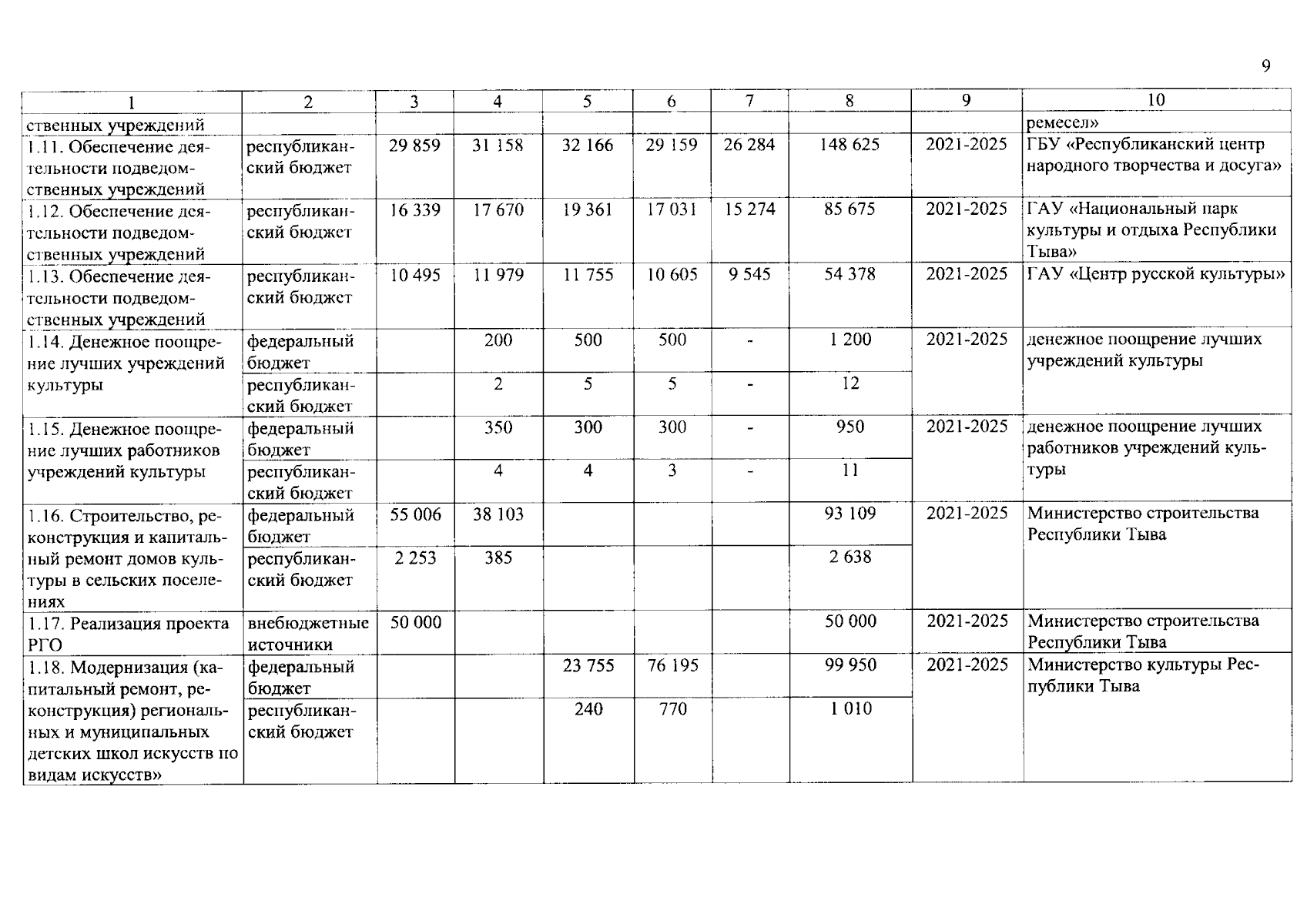 9

| 1 | 2 | 3 | 4 | 5 | 6 | 7 | 8 | 9 | 10 |
|---|---|---|---|---|---|---|---|---|---|
| ственных учреждений | | | | | | | | | ремесел» |
| 1.11. Обеспечение деятельности подведомственных учреждений | республиканский бюджет | 29 859 | 31 158 | 32 166 | 29 159 | 26 284 | 148 625 | 2021-2025 | ГБУ «Республиканский центр народного творчества и досуга» |
| 1.12. Обеспечение деятельности подведомственных учреждений | республиканский бюджет | 16 339 | 17 670 | 19 361 | 17 031 | 15 274 | 85 675 | 2021-2025 | ГАУ «Национальный парк культуры и отдыха Республики Тыва» |
| 1.13. Обеспечение деятельности подведомственных учреждений | республиканский бюджет | 10 495 | 11 979 | 11 755 | 10 605 | 9 545 | 54 378 | 2021-2025 | ГАУ «Центр русской культуры» |
| 1.14. Денежное поощрение лучших учреждений культуры | федеральный бюджет | | 200 | 500 | 500 | - | 1 200 | 2021-2025 | денежное поощрение лучших учреждений культуры |
| | республиканский бюджет | | 2 | 5 | 5 | - | 12 | | |
| 1.15. Денежное поощрение лучших работников учреждений культуры | федеральный бюджет | | 350 | 300 | 300 | - | 950 | 2021-2025 | денежное поощрение лучших работников учреждений культуры |
| | республиканский бюджет | | 4 | 4 | 3 | - | 11 | | |
| 1.16. Строительство, реконструкция и капитальный ремонт домов культуры в сельских поселениях | федеральный бюджет | 55 006 | 38 103 | | | | 93 109 | 2021-2025 | Министерство строительства Республики Тыва |
| | республиканский бюджет | 2 253 | 385 | | | | 2 638 | | |
| 1.17. Реализация проекта РГО | внебюджетные источники | 50 000 | | | | | 50 000 | 2021-2025 | Министерство строительства Республики Тыва |
| 1.18. Модернизация (капитальный ремонт, реконструкция) региональных и муниципальных детских школ искусств по видам искусств» | федеральный бюджет | | | 23 755 | 76 195 | | 99 950 | 2021-2025 | Министерство культуры Республики Тыва |
| | республиканский бюджет | | | 240 | 770 | | 1 010 | | |